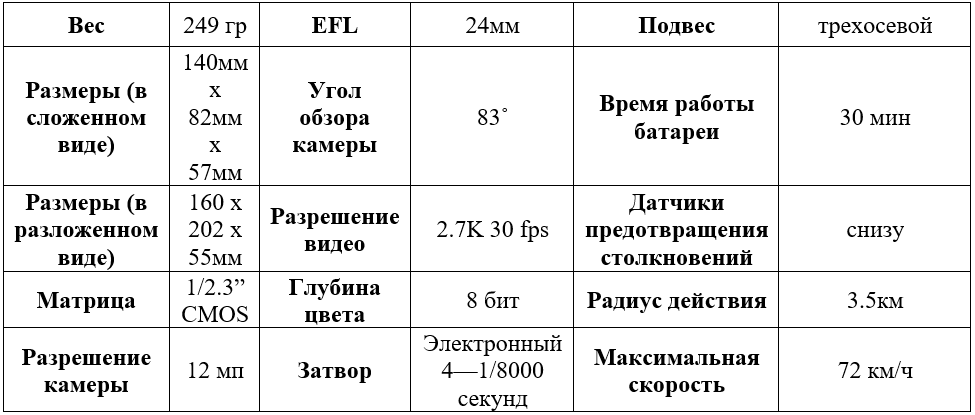 | Вес | 249 гр | EFL | 24мм | Подвес | трехосевой |
|---|---|---|---|---|---|
| Размеры (в сложенном виде) | 140мм x 82мм x 57мм | Угол обзора камеры | 83˚ | Время работы батареи | 30 мин |
| Размеры (в разложенном виде) | 160 x 202 x 55мм | Разрешение видео | 2.7K 30 fps | Датчики предотвращения столкновений | снизу |
| Матрица | 1/2.3” CMOS | Глубина цвета | 8 бит | Радиус действия | 3.5км |
| Разрешение камеры | 12 мп | Затвор | Электронный 4—1/8000 секунд | Максимальная скорость | 72 км/ч |